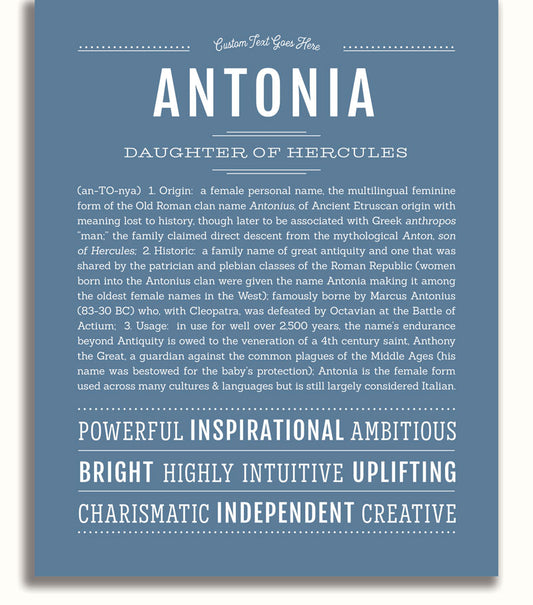 Custom Text Goes Here

ANTONIA

DAUGHTER OF HERCULES

(an-TO-nya) 1. Origin: a female personal name, the multilingual feminine form of the Old Roman clan name Antonius, of Ancient Etruscan origin with meaning lost to history, though later to be associated with Greek anthropos "man;" the family claimed direct descent from the mythological Anton, son of Hercules; 2. Historic: a family name of great antiquity and one that was shared by the patrician and plebian classes of the Roman Republic (women born into the Antonius clan were given the name Antonia making it among the oldest female names in the West); famously borne by Marcus Antonius (83-30 BC) who, with Cleopatra, was defeated by Octavian at the Battle of Actium; 3. Usage: in use for well over 2,500 years, the name's endurance beyond Antiquity is owed to the veneration of a 4th century saint, Anthony the Great, a guardian against the common plagues of the Middle Ages (his name was bestowed for the baby's protection); Antonia is the female form used across many cultures & languages but is still largely considered Italian.

POWERFUL INSPIRATIONAL AMBITIOUS

BRIGHT HIGHLY INTUITIVE UPLIFTING

CHARISMATIC INDEPENDENT CREATIVE